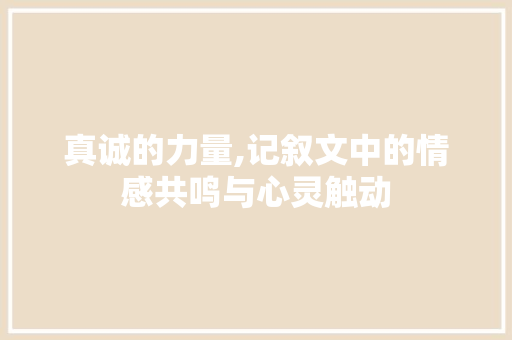 真诚的力量,记叙文中的情感共鸣与心灵触动